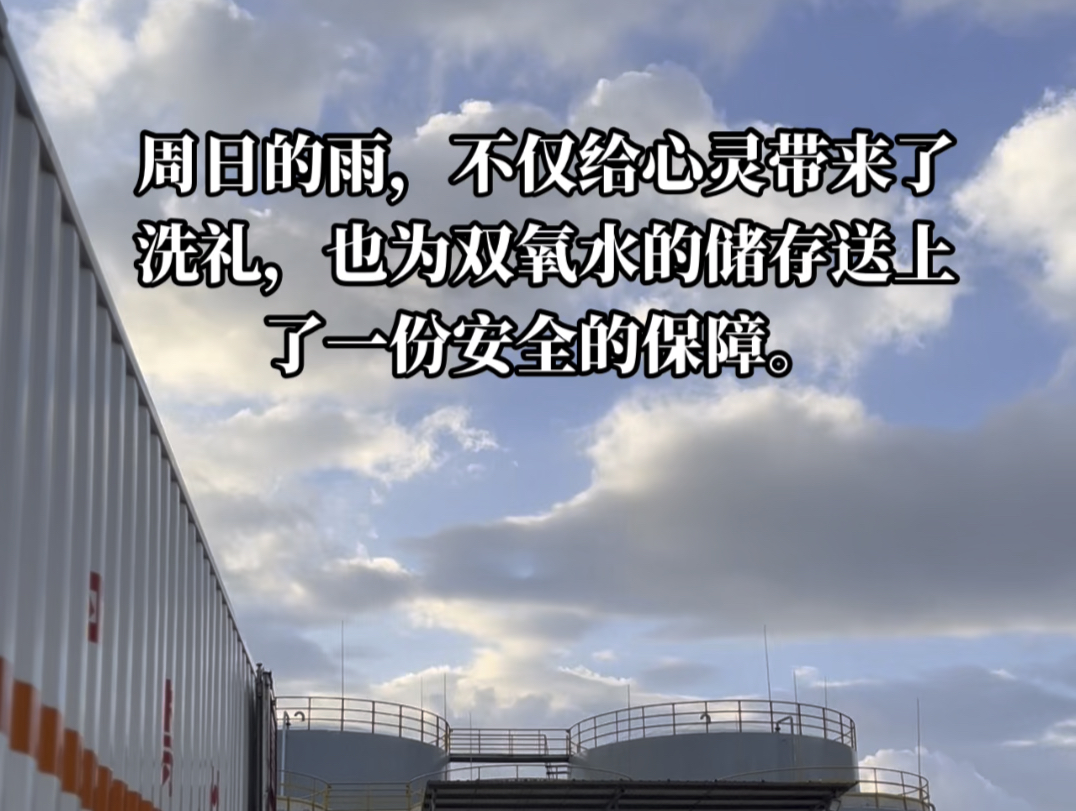 周日的雨，不仅给心灵带来了洗礼，也为双氧水的储存送上了一份安全的保障。